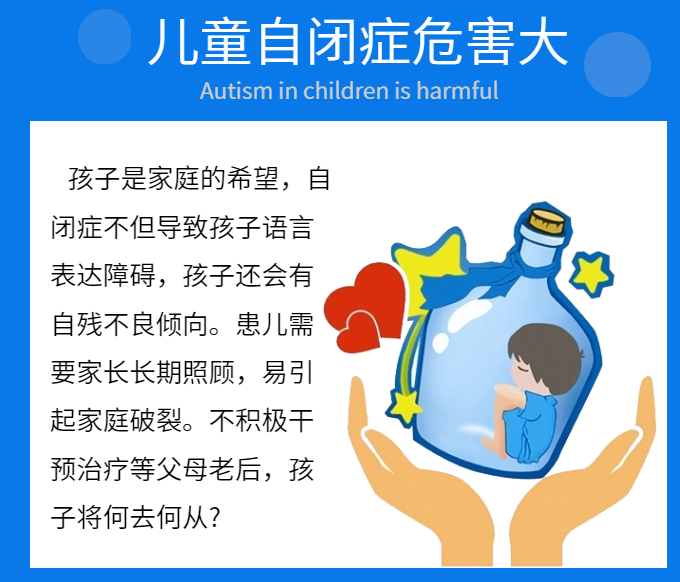 儿童自闭症危害大

Autism in children is harmful

孩子是家庭的希望，自闭症不但导致孩子语言表达障碍，孩子还会有自残不良倾向。患儿需要家长长期照顾，易引起家庭破裂。不积极干预治疗等父母老后，孩子将何去何从？